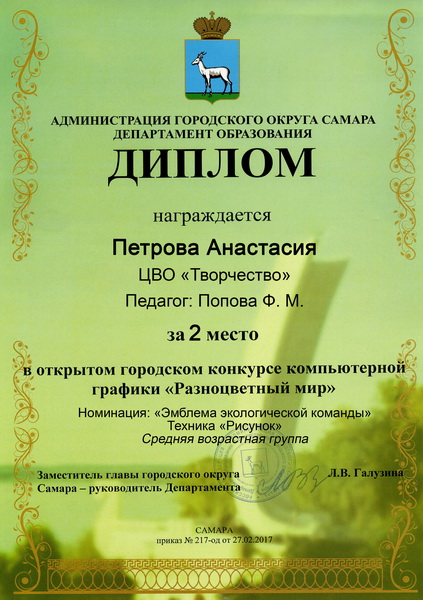 АДМИНИСТРАЦИЯ ГОРОДСКОГО ОКРУГА САМАРА
ДЕПАРТАМЕНТ ОБРАЗОВАНИЯ

ДИПЛОМ

награждается

Петрова Анастасия
ЦВО «Творчество»
Педагог: Попова Ф. М.

за 2 место

в открытом городском конкурсе компьютерной графики «Разноцветный мир»

Номинация: «Эмблема экологической команды»
Техника «Рисунок»
Средняя возрастная группа

Заместитель главы городского округа Самара – руководитель Департамента

Л.В. Галузина

САМАРА
приказ № 217-од от 27.02.2017